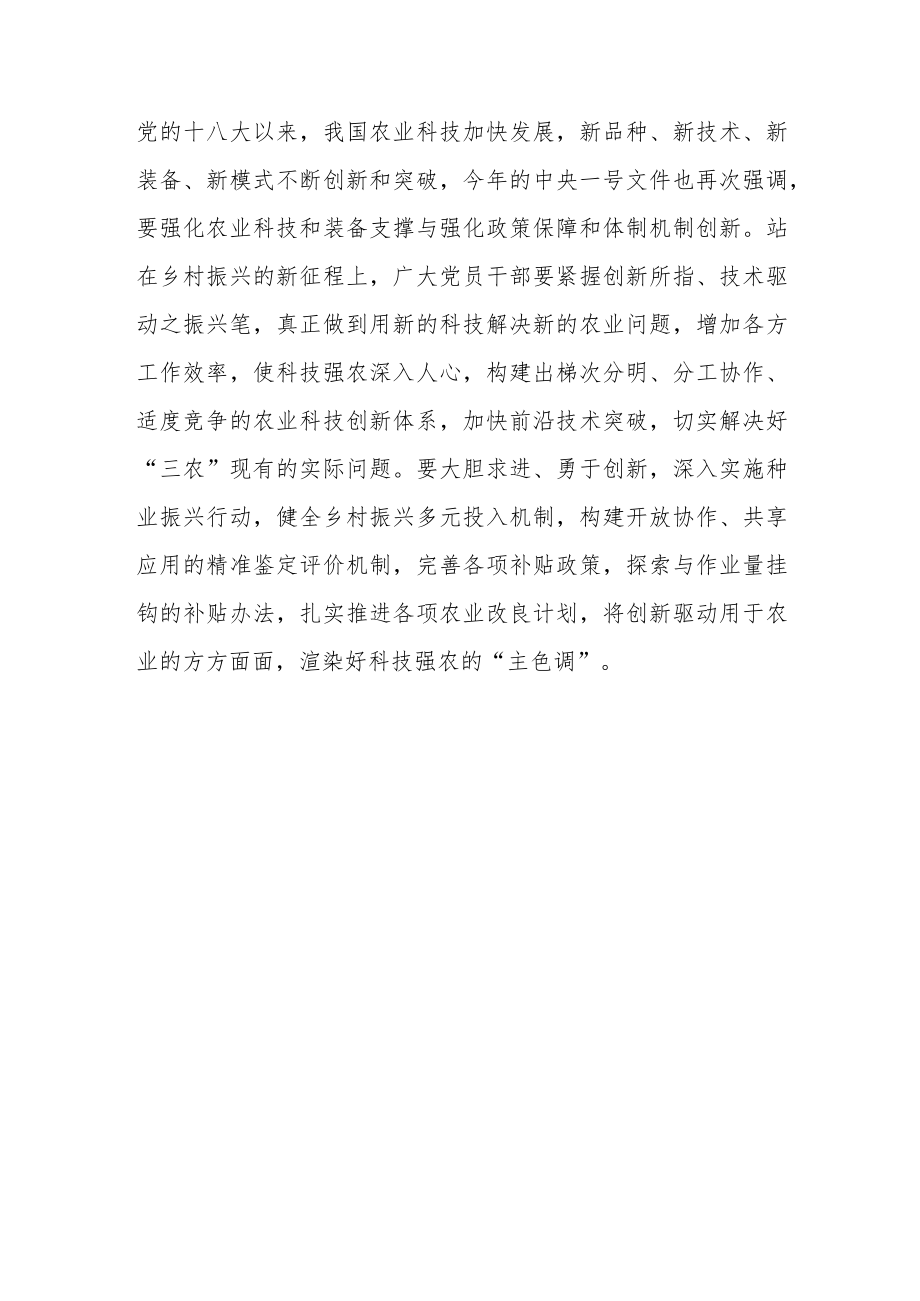 党的十八大以来，我国农业科技加快发展，新品种、新技术、新装备、新模式不断创新和突破，今年的中央一号文件也再次强调，要强化农业科技和装备支撑与强化政策保障和体制机制创新。站在乡村振兴的新征程上，广大党员干部要紧握创新所指、技术驱动之振兴笔，真正做到用新的科技解决新的农业问题，增加各方工作效率，使科技强农深入人心，构建出梯次分明、分工协作、适度竞争的农业科技创新体系，加快前沿技术突破，切实解决好“三农”现有的实际问题。要大胆求进、勇于创新，深入实施种业振兴行动，健全乡村振兴多元投入机制，构建开放协作、共享应用的精准鉴定评价机制，完善各项补贴政策，探索与作业量挂钩的补贴办法，扎实推进各项农业改良计划，将创新驱动用于农业的方方面面，渲染好科技强农的“主色调”。